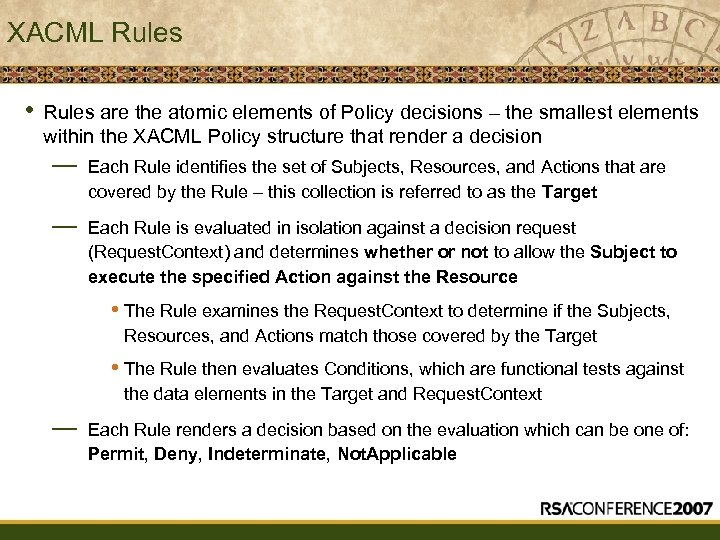 XACML Rules

• Rules are the atomic elements of Policy decisions – the smallest elements within the XACML Policy structure that render a decision

— Each Rule identifies the set of Subjects, Resources, and Actions that are covered by the Rule – this collection is referred to as the Target

— Each Rule is evaluated in isolation against a decision request (RequestContext) and determines whether or not to allow the Subject to execute the specified Action against the Resource

• The Rule examines the RequestContext to determine if the Subjects, Resources, and Actions match those covered by the Target

• The Rule then evaluates Conditions, which are functional tests against the data elements in the Target and RequestContext

— Each Rule renders a decision based on the evaluation which can be one of: Permit, Deny, Indeterminate, NotApplicable

RSACONFERENCE2007